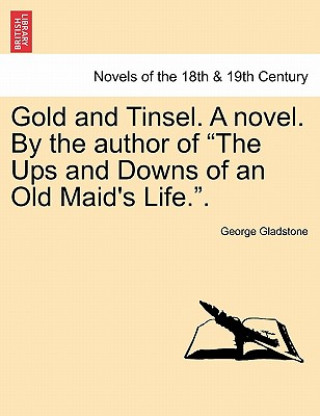 BRITISH LIBRARY

Novels of the 18th & 19th Century

Gold and Tinsel. A novel. By the author of “The Ups and Downs of an Old Maid's Life.”.

George Gladstone